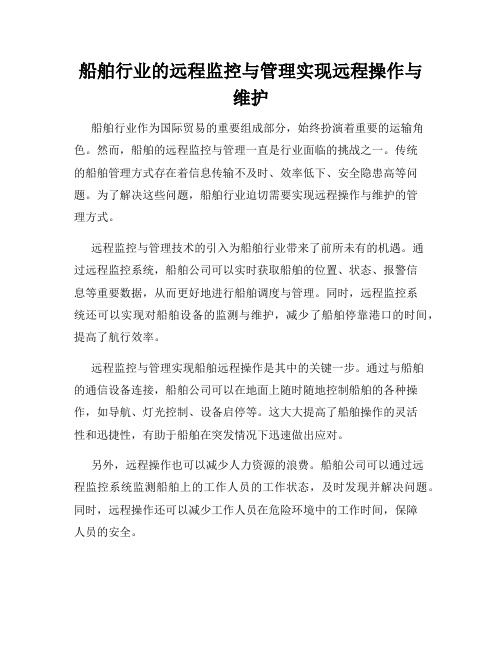 船舶行业的远程监控与管理实现远程操作与维护

船舶行业作为国际贸易的重要组成部分，始终扮演着重要的运输角色。然而，船舶的远程监控与管理一直是行业面临的挑战之一。传统的船舶管理方式存在着信息传输不及时、效率低下、安全隐患高等问题。为了解决这些问题，船舶行业迫切需要实现远程操作与维护的管理方式。

远程监控与管理技术的引入为船舶行业带来了前所未有的机遇。通过远程监控系统，船舶公司可以实时获取船舶的位置、状态、报警信息等重要数据，从而更好地进行船舶调度与管理。同时，远程监控系统还可以实现对船舶设备的监测与维护，减少了船舶停靠港口的时间，提高了航行效率。

远程监控与管理实现船舶远程操作是其中的关键一步。通过与船舶的通信设备连接，船舶公司可以在地面上随时随地控制船舶的各种操作，如导航、灯光控制、设备启停等。这大大提高了船舶操作的灵活性和迅捷性，有助于船舶在突发情况下迅速做出应对。

另外，远程操作也可以减少人力资源的浪费。船舶公司可以通过远程监控系统监测船舶上的工作人员的工作状态，及时发现并解决问题。同时，远程操作还可以减少工作人员在危险环境中的工作时间，保障人员的安全。